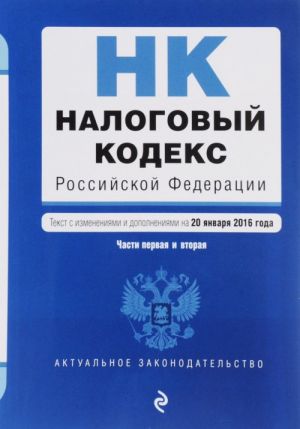 НК
НАЛОГОВЫЙ КОДЕКС
Российской Федерации

Текст с изменениями и дополнениями на 20 января 2016 года

Части первая и вторая

АКТУАЛЬНОЕ ЗАКОНОДАТЕЛЬСТВО